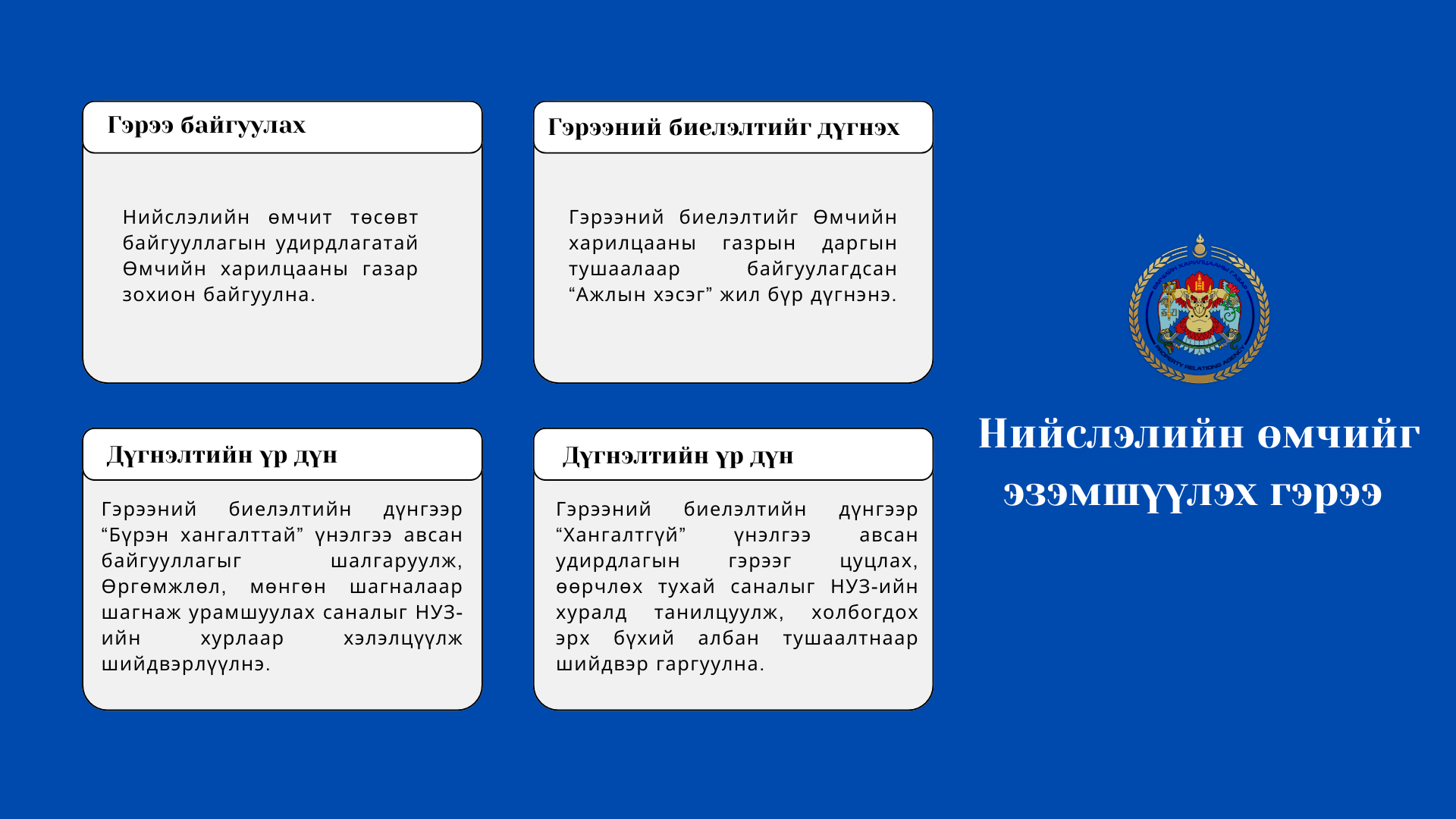 Гэрээ байгуулах

Нийслэлийн өмчит төсөвт байгууллагын удирдлагатай Өмчийн харилцааны газар зохион байгуулна.

Гэрээний биелэлтийг дүгнэх

Гэрээний биелэлтийг Өмчийн харилцааны газрын даргын тушаалаар байгуулагдсан “Ажлын хэсэг” жил бүр дүгнэнэ.

Дүгнэлтийн үр дүн

Гэрээний биелэлтийн дүнгээр “Бүрэн хангалттай” үнэлгээ авсан байгууллагыг шалгаруулж, Өргөмжлөл, мөнгөн шагналаар шагнаж урамшуулах саналыг НУЗ-ийн хурлаар хэлэлцүүлж шийдвэрлүүлнэ.

Дүгнэлтийн үр дүн

Гэрээний биелэлтийн дүнгээр “Хангалтгүй” үнэлгээ авсан удирдлагын гэрээг цуцлах, өөрчлөх тухай саналыг НУЗ-ийн хуралд танилцуулж, холбогдох эрх бүхий албан тушаалтнаар шийдвэр гаргуулна.

ӨМЧИЙН ХАРИЛЦААНЫ ГАЗАР
PROPERTY RELATIONS AGENCY

Нийслэлийн өмчийг эзэмшүүлэх гэрээ